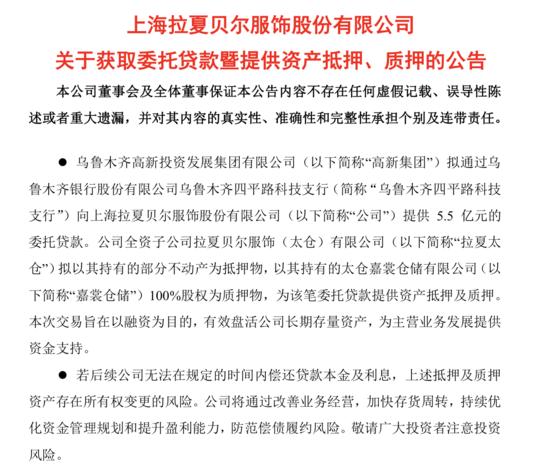 上海拉夏贝尔服饰股份有限公司
关于获取委托贷款暨提供资产抵押、质押的公告

本公司董事会及全体董事保证本公告内容不存在任何虚假记载、误导性陈述或者重大遗漏，并对其内容的真实性、准确性和完整性承担个别及连带责任。

● 乌鲁木齐高新投资发展集团有限公司（以下简称“高新集团”）拟通过乌鲁木齐银行股份有限公司乌鲁木齐四平路科技支行（简称“乌鲁木齐四平路科技支行”）向上海拉夏贝尔服饰股份有限公司（以下简称“公司”）提供 5.5 亿元的委托贷款。公司全资子公司拉夏贝尔服饰（太仓）有限公司（以下简称“拉夏太仓”）拟以其持有的部分不动产为抵押物，以其持有的太仓嘉裳仓储有限公司（以下简称“嘉裳仓储”）100%股权为质押物，为该笔委托贷款提供资产抵押及质押。本次交易旨在以融资为目的，有效盘活公司长期存量资产，为主营业务发展提供资金支持。

● 若后续公司无法在规定的时间内偿还贷款本金及利息，上述抵押及质押资产存在所有权变更的风险。公司将通过改善业务经营，加快存货周转，持续优化资金管理规划和提升盈利能力，防范偿债履约风险。敬请广大投资者注意投资风险。